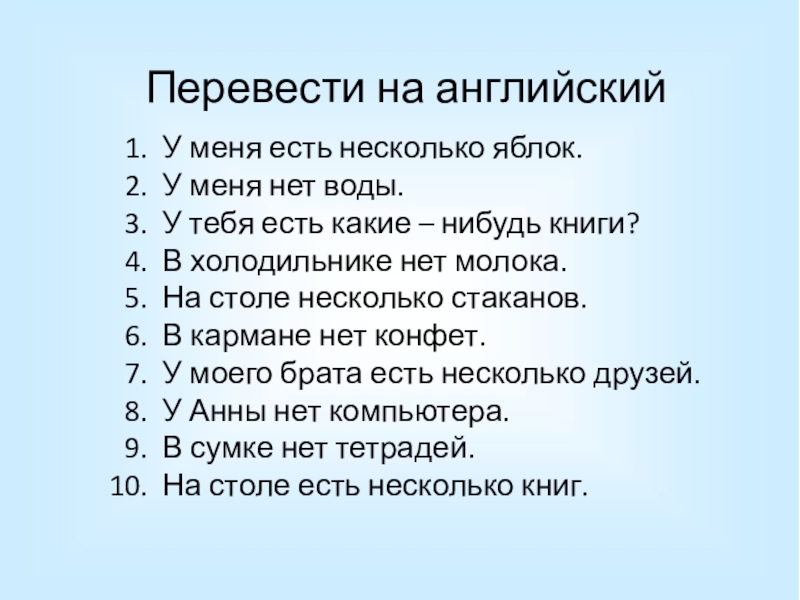 Перевести на английский

1. У меня есть несколько яблок.
2. У меня нет воды.
3. У тебя есть какие – нибудь книги?
4. В холодильнике нет молока.
5. На столе несколько стаканов.
6. В кармане нет конфет.
7. У моего брата есть несколько друзей.
8. У Анны нет компьютера.
9. В сумке нет тетрадей.
10. На столе есть несколько книг.